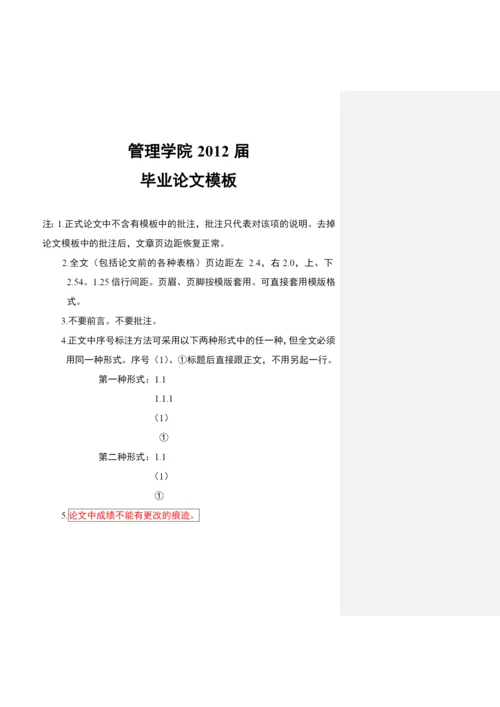 管理学院 2012 届
毕业论文模板

注: 1.正式论文中不含有模板中的批注，批注只代表对该项的说明。去掉论文模板中的批注后，文章页边距恢复正常。

2.全文（包括论文前的各种表格）页边距左 2.4，右 2.0，上、下 2.54。1.25 倍行间距。页眉、页脚按模版套用。可直接套用模版格式。

3.不要前言。不要批注。

4.正文中序号标注方法可采用以下两种形式中的任一种，但全文必须用同一种形式。序号（1）、①标题后直接跟正文，不用另起一行。

第一种形式：1.1
1.1.1
（1）
①

第二种形式：1.1
（1）
①

5.论文中成绩不能有更改的痕迹。